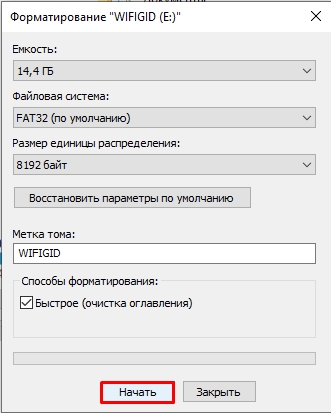 Форматирование "WIFIGID (E:)"

Емкость:
14,4 ГБ

Файловая система:
FAT32 (по умолчанию)

Размер единицы распределения:
8192 байт

Восстановить параметры по умолчанию

Метка тома:
WIFIGID

Способы форматирования:
Быстрое (очистка оглавления)

Начать
Закрыть